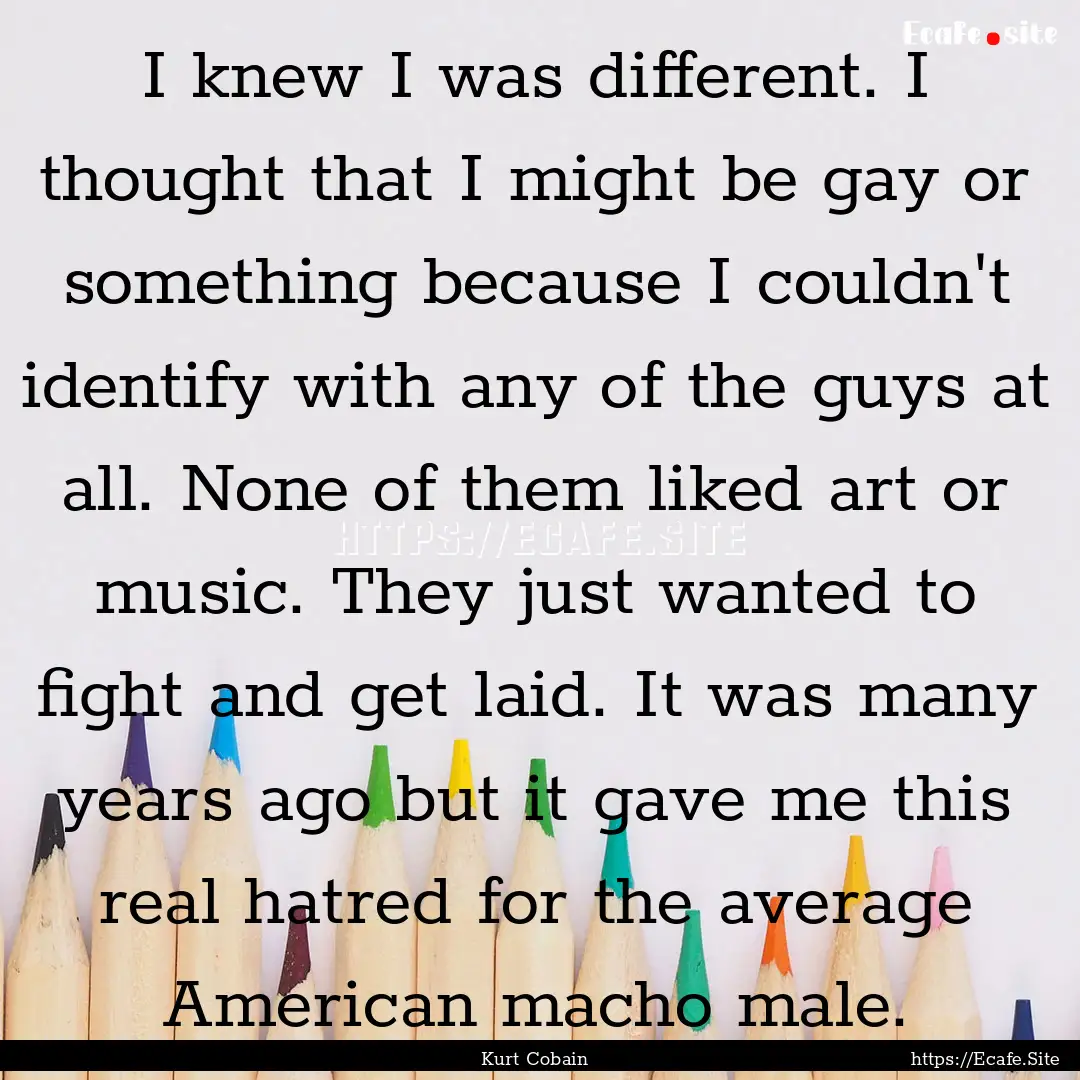 Ecafe.site

I knew I was different. I thought that I might be gay or something because I couldn't identify with any of the guys at all. None of them liked art or music. They just wanted to fight and get laid. It was many years ago but it gave me this real hatred for the average American macho male.

HTTPS://ECAFE.SITE

Kurt Cobain

https://Ecafe.Site